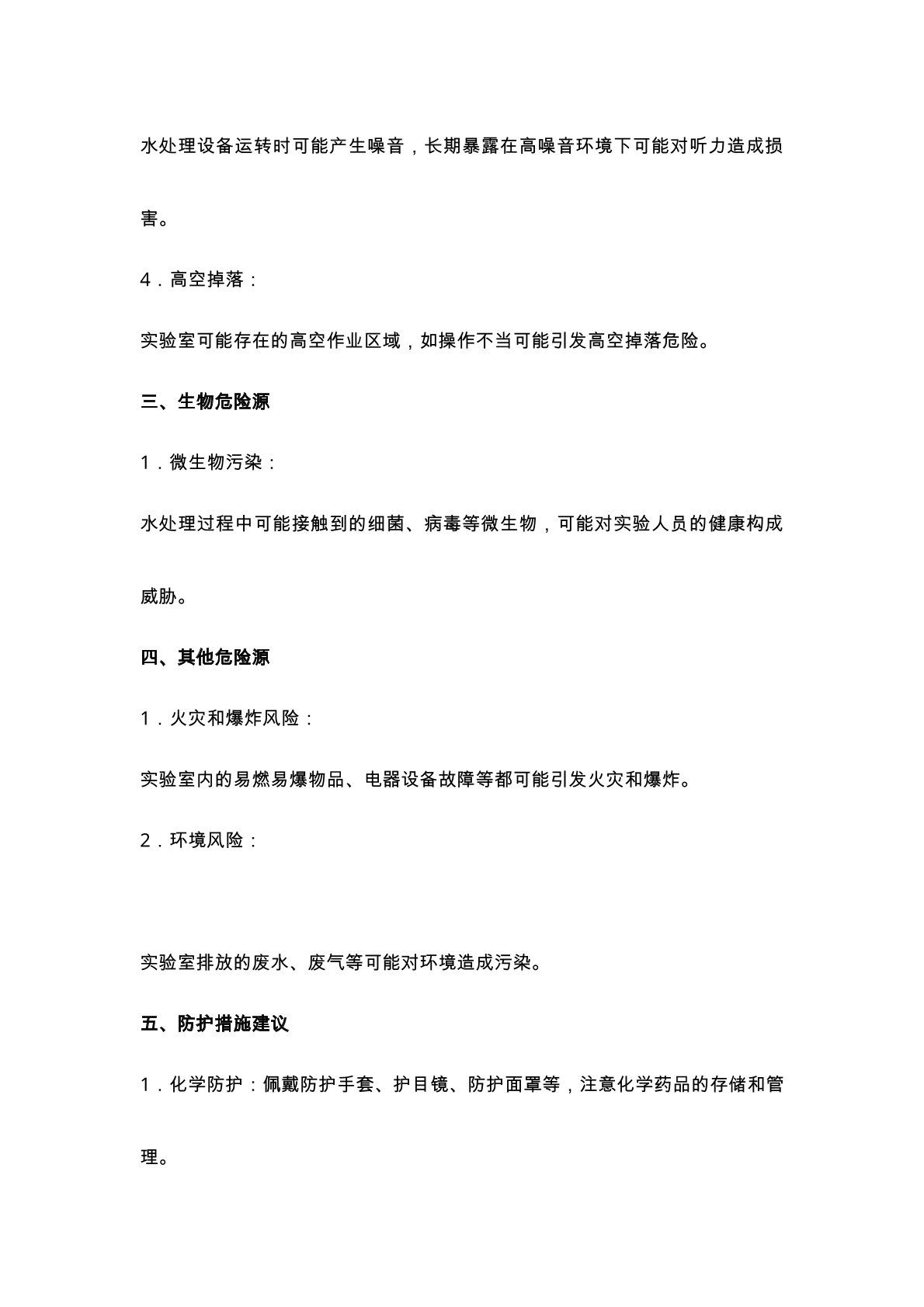 水处理设备运转时可能产生噪音，长期暴露在高噪音环境下可能对听力造成损害。

4．高空掉落：

实验室可能存在的高空作业区域，如操作不当可能引发高空掉落危险。

三、生物危险源

1．微生物污染：

水处理过程中可能接触到的细菌、病毒等微生物，可能对实验人员的健康构成威胁。

四、其他危险源

1．火灾和爆炸风险：

实验室内的易燃易爆物品、电器设备故障等都可能引发火灾和爆炸。

2．环境风险：

实验室排放的废水、废气等可能对环境造成污染。

五、防护措施建议

1．化学防护：佩戴防护手套、护目镜、防护面罩等，注意化学药品的存储和管理。